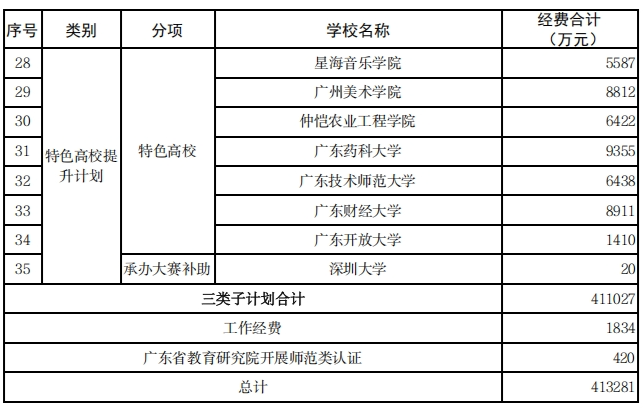 | 序号 | 类别 | 分项 | 学校名称 | 经费合计（万元） |
|---|---|---|---|---|
| 28 | 特色高校提升计划 | 特色高校 | 星海音乐学院 | 5587 |
| 29 | | | 广州美术学院 | 8812 |
| 30 | | | 仲恺农业工程学院 | 6422 |
| 31 | | | 广东药科大学 | 9355 |
| 32 | | | 广东技术师范大学 | 6438 |
| 33 | | | 广东财经大学 | 8911 |
| 34 | | | 广东开放大学 | 1410 |
| 35 | | 承办大赛补助 | 深圳大学 | 20 |
| 三类子计划合计 | | | | 411027 |
| 工作经费 | | | | 1834 |
| 广东省教育研究院开展师范类认证 | | | | 420 |
| 总计 | | | | 413281 |